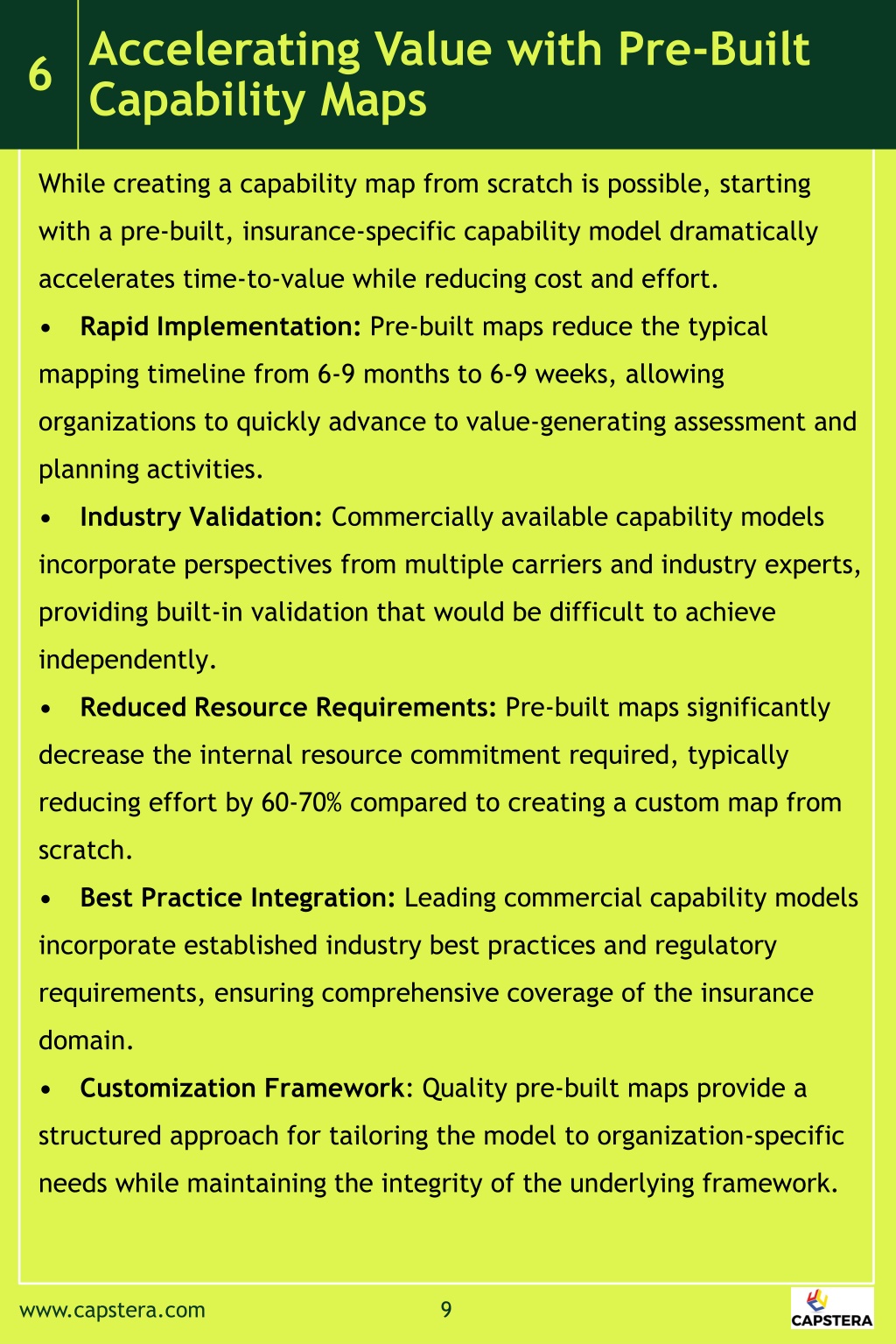 6 Accelerating Value with Pre-Built Capability Maps

While creating a capability map from scratch is possible, starting with a pre-built, insurance-specific capability model dramatically accelerates time-to-value while reducing cost and effort.

• Rapid Implementation: Pre-built maps reduce the typical mapping timeline from 6-9 months to 6-9 weeks, allowing organizations to quickly advance to value-generating assessment and planning activities.

• Industry Validation: Commercially available capability models incorporate perspectives from multiple carriers and industry experts, providing built-in validation that would be difficult to achieve independently.

• Reduced Resource Requirements: Pre-built maps significantly decrease the internal resource commitment required, typically reducing effort by 60-70% compared to creating a custom map from scratch.

• Best Practice Integration: Leading commercial capability models incorporate established industry best practices and regulatory requirements, ensuring comprehensive coverage of the insurance domain.

• Customization Framework: Quality pre-built maps provide a structured approach for tailoring the model to organization-specific needs while maintaining the integrity of the underlying framework.

www.capstera.com 9 CAPSTERA